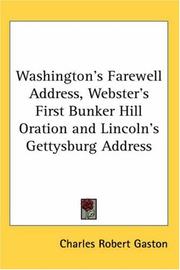 Washington's Farewell Address, Webster's First Bunker Hill Oration and Lincoln's Gettysburg Address

Charles Robert Gaston